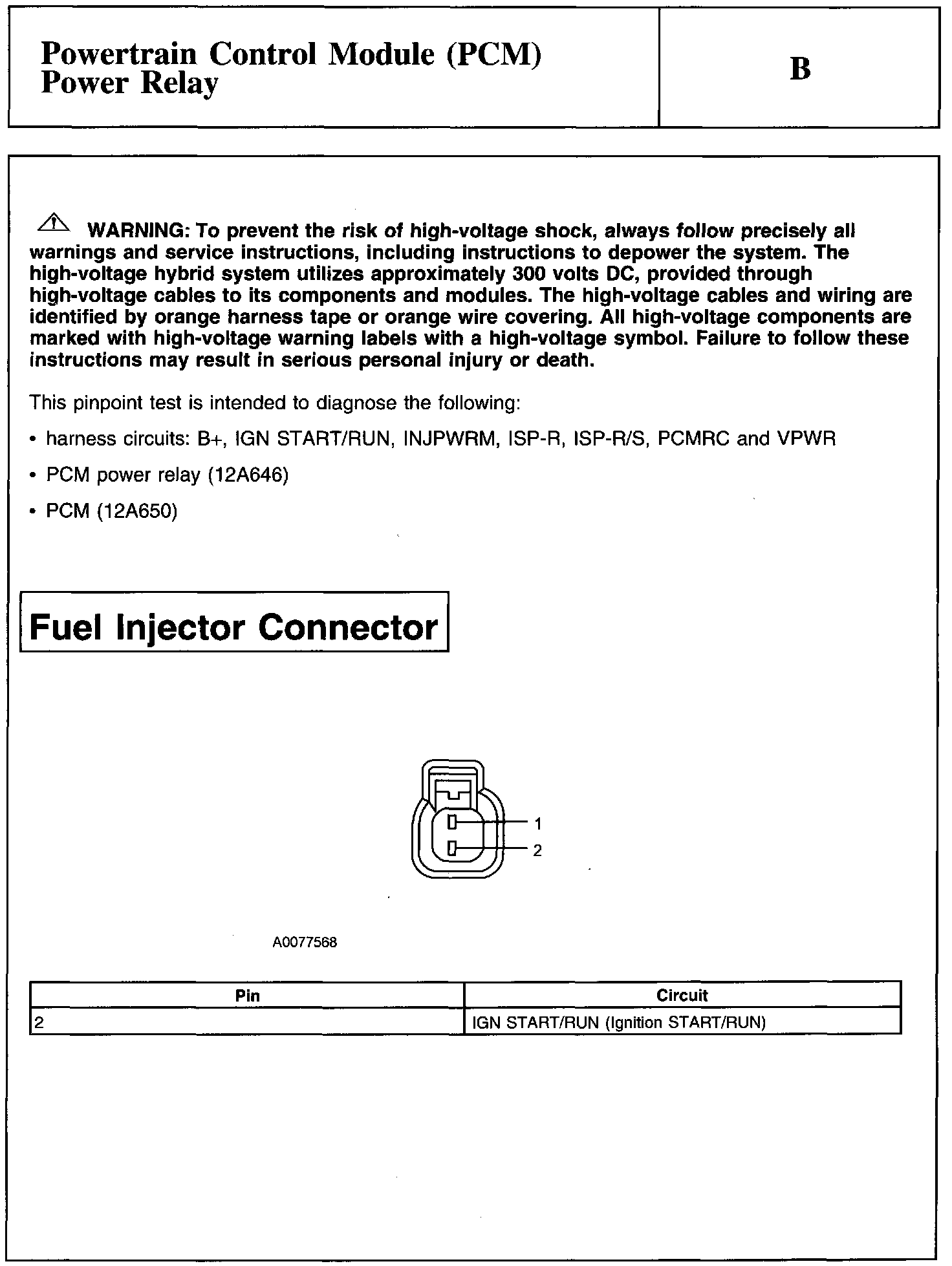 Powertrain Control Module (PCM) Power Relay

B

WARNING: To prevent the risk of high-voltage shock, always follow precisely all warnings and service instructions, including instructions to depower the system. The high-voltage hybrid system utilizes approximately 300 volts DC, provided through high-voltage cables to its components and modules. The high-voltage cables and wiring are identified by orange harness tape or orange wire covering. All high-voltage components are marked with high-voltage warning labels with a high-voltage symbol. Failure to follow these instructions may result in serious personal injury or death.

This pinpoint test is intended to diagnose the following:

• harness circuits: B+, IGN START/RUN, INJPWRM, ISP-R, ISP-R/S, PCMRC and VPWR

• PCM power relay (12A646)

• PCM (12A650)

Fuel Injector Connector

1
2

A0077568

| Pin | Circuit |
|---|---|
| 2 | IGN START/RUN (Ignition START/RUN) |